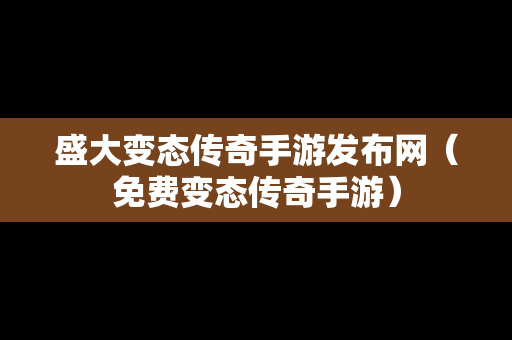 盛大变态传奇手游发布网（免费变态传奇手游）